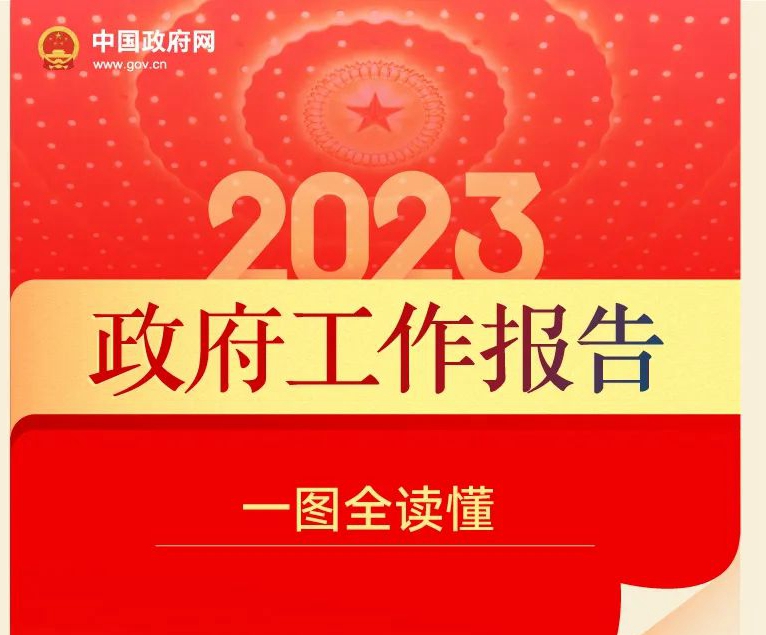 中国政府网
www.gov.cn

2023

政府工作报告

一图全读懂